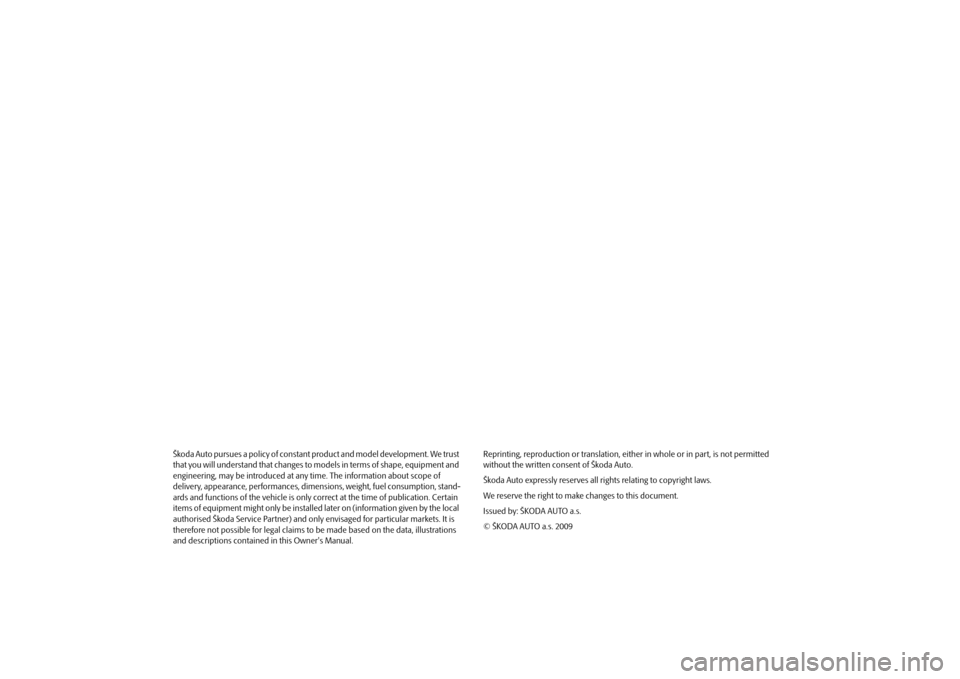 Škoda Auto pursues a policy of constant product and model development. We trust that you will understand that changes to models in terms of shape, equipment and engineering, may be introduced at any time. The information about scope of delivery, appearance, performances, dimensions, weight, fuel consumption, standards and functions of the vehicle is only correct at the time of publication. Certain items of equipment might only be installed later on (information given by the local authorised Škoda Service Partner) and only envisaged for particular markets. It is therefore not possible for legal claims to be made based on the data, illustrations and descriptions contained in this Owner's Manual.

Reprinting, reproduction or translation, either in whole or in part, is not permitted without the written consent of Škoda Auto.

Škoda Auto expressly reserves all rights relating to copyright laws.

We reserve the right to make changes to this document.

Issued by: ŠKODA AUTO a.s.

© ŠKODA AUTO a.s. 2009

carmanualsonline.info